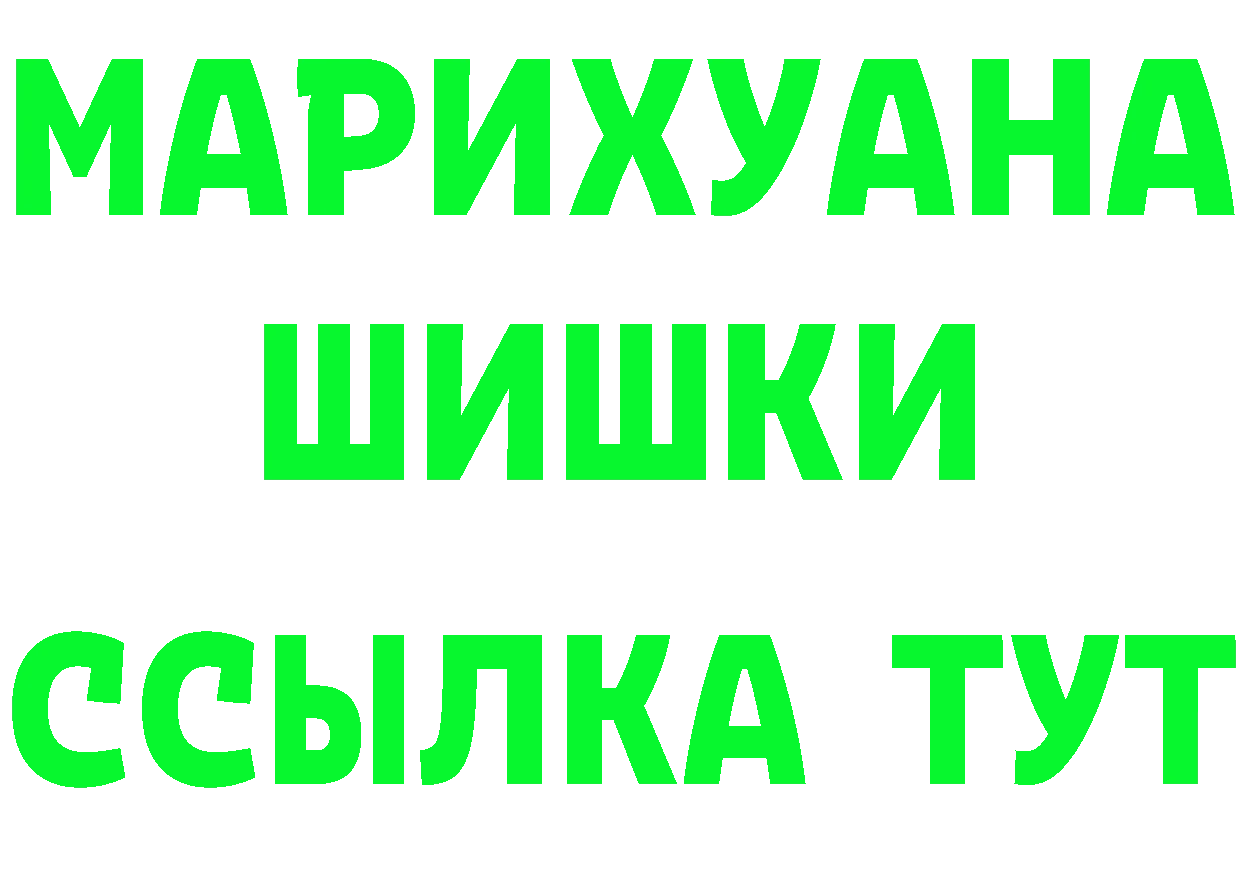 МАРИХУАНА
ШИШКИ
ССЫЛКА ТУТ